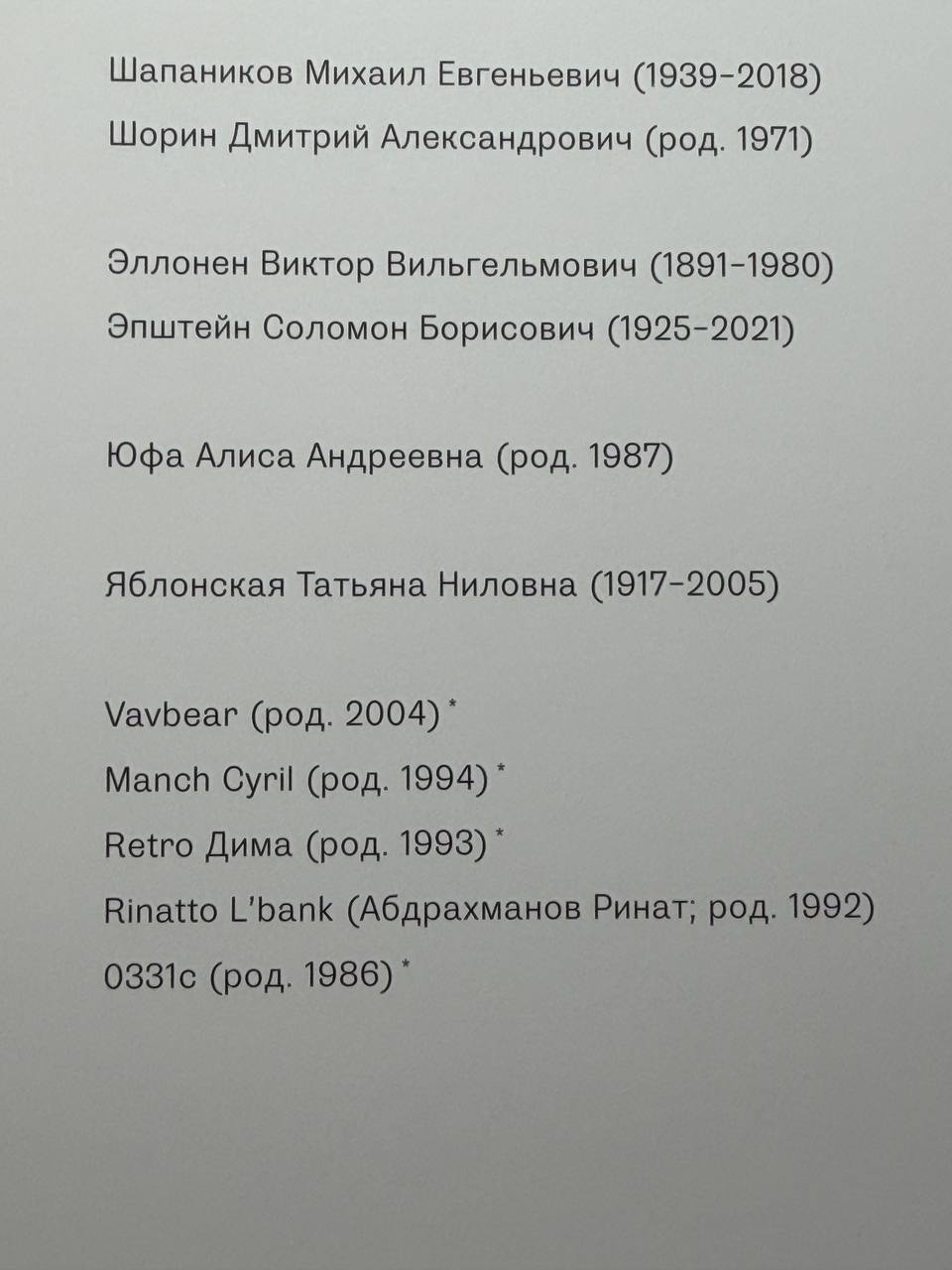 Шапаников Михаил Евгеньевич (1939-2018)
Шорин Дмитрий Александрович (род. 1971)

Эллонен Виктор Вильгельмович (1891-1980)
Эпштейн Соломон Борисович (1925-2021)

Юфа Алиса Андреевна (род. 1987)

Яблонская Татьяна Ниловна (1917-2005)

Vavbear (род. 2004) *
Manch Cyril (род. 1994) *
Retro Дима (род. 1993) *
Rinatto L'bank (Абдрахманов Ринат; род. 1992)
0331c (род. 1986) *